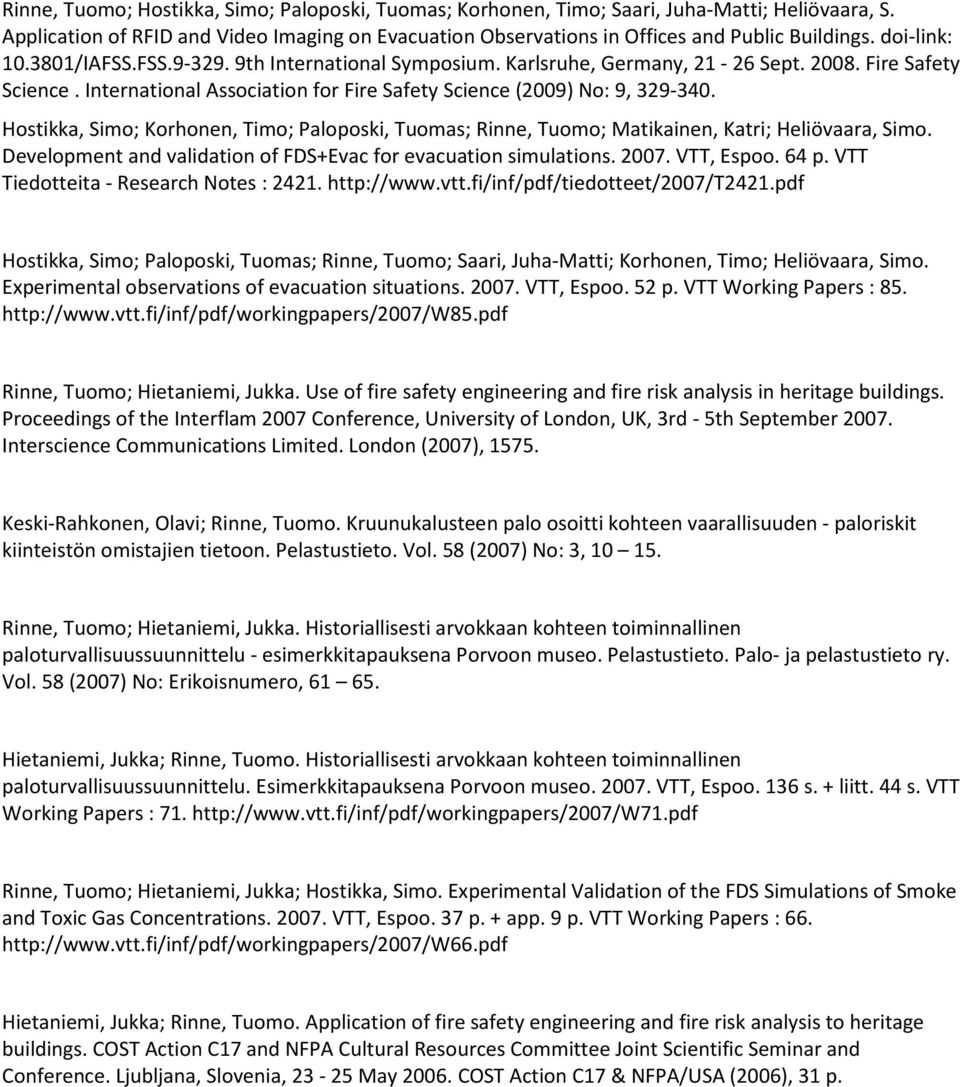 Rinne, Tuomo; Hostikka, Simo; Paloposki, Tuomas; Korhonen, Timo; Saari, Juha-Matti; Heliövaara, S. Application of RFID and Video Imaging on Evacuation Observations in Offices and Public Buildings. doi-link: 10.3801/IAFSS.FSS.9-329. 9th International Symposium. Karlsruhe, Germany, 21 - 26 Sept. 2008. Fire Safety Science . International Association for Fire Safety Science (2009) No: 9, 329-340.

Hostikka, Simo; Korhonen, Timo; Paloposki, Tuomas; Rinne, Tuomo; Matikainen, Katri; Heliövaara, Simo. Development and validation of FDS+Evac for evacuation simulations. 2007. VTT, Espoo. 64 p. VTT Tiedotteita - Research Notes : 2421. http://www.vtt.fi/inf/pdf/tiedotteet/2007/T2421.pdf

Hostikka, Simo; Paloposki, Tuomas; Rinne, Tuomo; Saari, Juha-Matti; Korhonen, Timo; Heliövaara, Simo. Experimental observations of evacuation situations. 2007. VTT, Espoo. 52 p. VTT Working Papers : 85. http://www.vtt.fi/inf/pdf/workingpapers/2007/W85.pdf

Rinne, Tuomo; Hietaniemi, Jukka. Use of fire safety engineering and fire risk analysis in heritage buildings. Proceedings of the Interflam 2007 Conference, University of London, UK, 3rd - 5th September 2007. Interscience Communications Limited. London (2007), 1575.

Keski-Rahkonen, Olavi; Rinne, Tuomo. Kruunukalusteen palo osoitti kohteen vaarallisuuden - paloriskit kiinteistön omistajien tietoon. Pelastustieto. Vol. 58 (2007) No: 3, 10 – 15.

Rinne, Tuomo; Hietaniemi, Jukka. Historiallisesti arvokkaan kohteen toiminnallinen paloturvallisuussuunnittelu - esimerkkitapauksena Porvoon museo. Pelastustieto. Palo- ja pelastustieto ry. Vol. 58 (2007) No: Erikoisnumero, 61 – 65.

Hietaniemi, Jukka; Rinne, Tuomo. Historiallisesti arvokkaan kohteen toiminnallinen paloturvallisuussuunnittelu. Esimerkkitapauksena Porvoon museo. 2007. VTT, Espoo. 136 s. + liitt. 44 s. VTT Working Papers : 71. http://www.vtt.fi/inf/pdf/workingpapers/2007/W71.pdf

Rinne, Tuomo; Hietaniemi, Jukka; Hostikka, Simo. Experimental Validation of the FDS Simulations of Smoke and Toxic Gas Concentrations. 2007. VTT, Espoo. 37 p. + app. 9 p. VTT Working Papers : 66. http://www.vtt.fi/inf/pdf/workingpapers/2007/W66.pdf

Hietaniemi, Jukka; Rinne, Tuomo. Application of fire safety engineering and fire risk analysis to heritage buildings. COST Action C17 and NFPA Cultural Resources Committee Joint Scientific Seminar and Conference. Ljubljana, Slovenia, 23 - 25 May 2006. COST Action C17 & NFPA/USA (2006), 31 p.